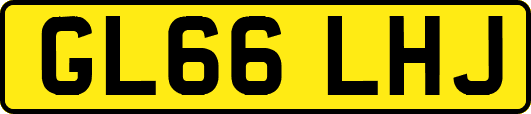 GL66 LHJ